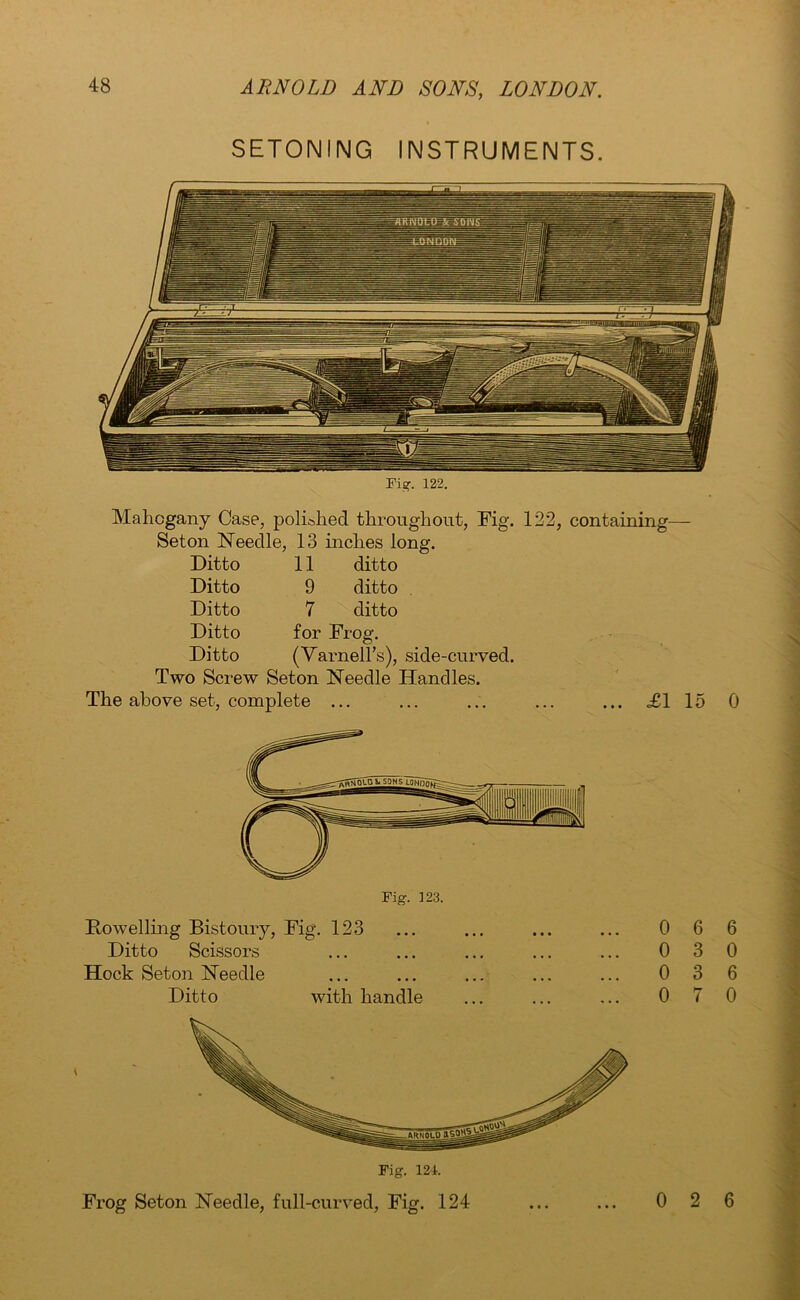 48 ARNOLD AND SONS, LONDON.

SETONING INSTRUMENTS.

ARNOLD & SONS LONDON

Fig. 122.

Mahogany Case, polished throughout, Fig. 122, containing—
Seton Needle, 13 inches long.
Ditto 11 ditto
Ditto 9 ditto
Ditto 7 ditto
Ditto for Frog.
Ditto (Varnell's), side-curved.
Two Screw Seton Needle Handles.
The above set, complete ... ... ... ... ... £1 15 0

ARNOLD & SONS LONDON

Fig. 123.

Rowelling Bistoury, Fig. 123 ... ... ... ... 0 6 6
Ditto Scissors ... ... ... ... ... 0 3 0
Hock Seton Needle ... ... ... ... ... 0 3 6
Ditto with handle ... ... ... 0 7 0

ARNOLD & SONS LONDON

Fig. 124.

Frog Seton Needle, full-curved, Fig. 124 ... ... 0 2 6